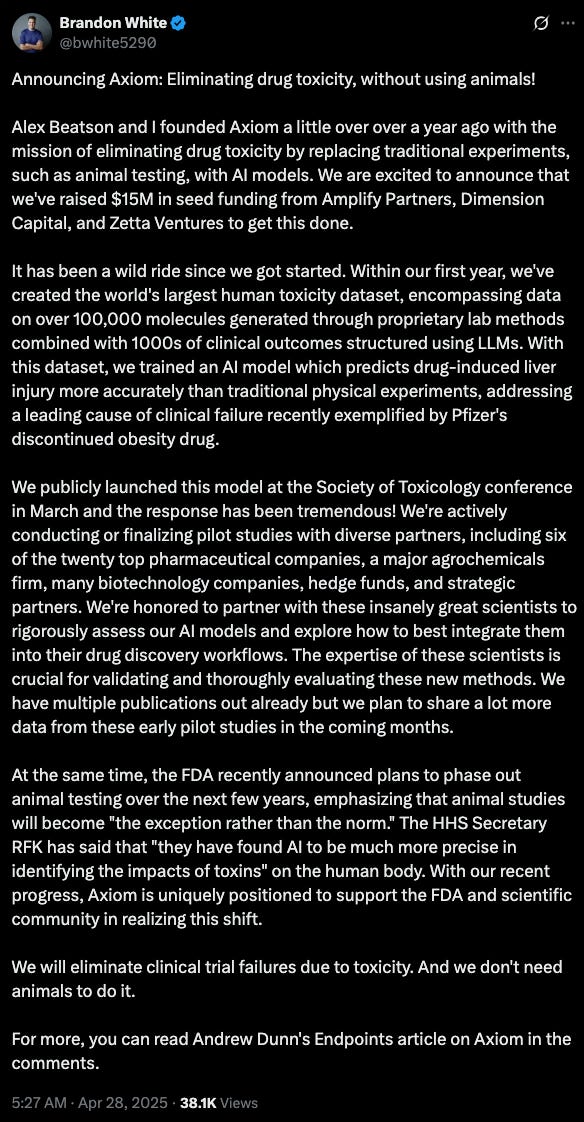 Brandon White
@bwhite5290

Announcing Axiom: Eliminating drug toxicity, without using animals!

Alex Beatson and I founded Axiom a little over over a year ago with the mission of eliminating drug toxicity by replacing traditional experiments, such as animal testing, with AI models. We are excited to announce that we've raised $15M in seed funding from Amplify Partners, Dimension Capital, and Zetta Ventures to get this done.

It has been a wild ride since we got started. Within our first year, we've created the world's largest human toxicity dataset, encompassing data on over 100,000 molecules generated through proprietary lab methods combined with 1000s of clinical outcomes structured using LLMs. With this dataset, we trained an AI model which predicts drug-induced liver injury more accurately than traditional physical experiments, addressing a leading cause of clinical failure recently exemplified by Pfizer's discontinued obesity drug.

We publicly launched this model at the Society of Toxicology conference in March and the response has been tremendous! We're actively conducting or finalizing pilot studies with diverse partners, including six of the twenty top pharmaceutical companies, a major agrochemicals firm, many biotechnology companies, hedge funds, and strategic partners. We're honored to partner with these insanely great scientists to rigorously assess our AI models and explore how to best integrate them into their drug discovery workflows. The expertise of these scientists is crucial for validating and thoroughly evaluating these new methods. We have multiple publications out already but we plan to share a lot more data from these early pilot studies in the coming months.

At the same time, the FDA recently announced plans to phase out animal testing over the next few years, emphasizing that animal studies will become "the exception rather than the norm." The HHS Secretary RFK has said that "they have found AI to be much more precise in identifying the impacts of toxins" on the human body. With our recent progress, Axiom is uniquely positioned to support the FDA and scientific community in realizing this shift.

We will eliminate clinical trial failures due to toxicity. And we don't need animals to do it.

For more, you can read Andrew Dunn's Endpoints article on Axiom in the comments.

5:27 AM · Apr 28, 2025 · 38.1K Views